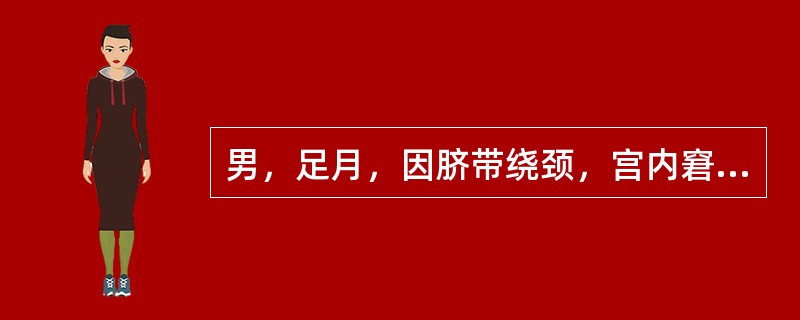 男，足月，因脐带绕颈，宫内窘...